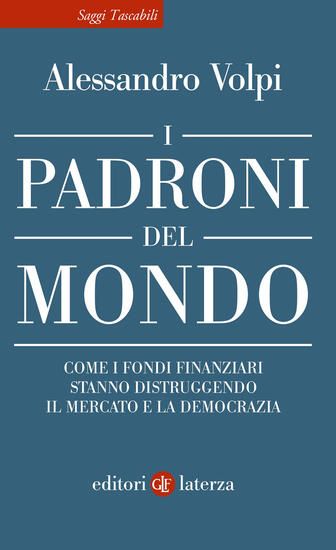 Saggi Tascabili

Alessandro Volpi

I
PADRONI
DEL
MONDO

COME I FONDI FINANZIARI
STANNO DISTRUGGENDO
IL MERCATO E LA DEMOCRAZIA

editori GLF laterza